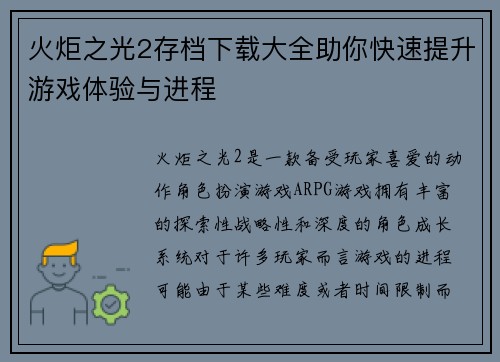 火炬之光2存档下载大全助你快速提升游戏体验与进程

火炬之光2是一款备受玩家喜爱的动作角色扮演游戏ARPG游戏拥有丰富的探索性战略性和深度的角色成长系统对于许多玩家而言游戏的进程可能由于某些难度或者时间限制而